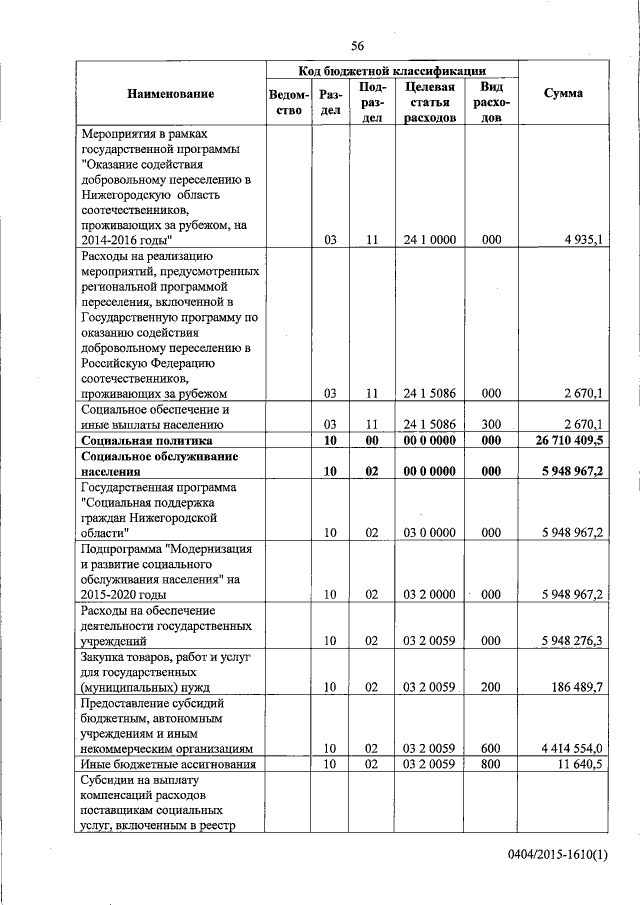 56

| Наименование | Код бюджетной классификации | | | | | Сумма |
|---|---|---|---|---|---|---|
| | Ведомство | Раздел | Подраздел | Целевая статья расходов | Вид расходов | |
| Мероприятия в рамках государственной программы "Оказание содействия добровольному переселению в Нижегородскую область соотечественников, проживающих за рубежом, на 2014-2016 годы" | | 03 | 11 | 24 1 0000 | 000 | 4 935,1 |
| Расходы на реализацию мероприятий, предусмотренных региональной программой переселения, включенной в Государственную программу по оказанию содействия добровольному переселению в Российскую Федерацию соотечественников, проживающих за рубежом | | 03 | 11 | 24 1 5086 | 000 | 2 670,1 |
| Социальное обеспечение и иные выплаты населению | | 03 | 11 | 24 1 5086 | 300 | 2 670,1 |
| **Социальная политика** | | **10** | **00** | **00 0 0000** | **000** | **26 710 409,5** |
| **Социальное обслуживание населения** | | **10** | **02** | **00 0 0000** | **000** | **5 948 967,2** |
| Государственная программа "Социальная поддержка граждан Нижегородской области" | | 10 | 02 | 03 0 0000 | 000 | 5 948 967,2 |
| Подпрограмма "Модернизация и развитие социального обслуживания населения" на 2015-2020 годы | | 10 | 02 | 03 2 0000 | 000 | 5 948 967,2 |
| Расходы на обеспечение деятельности государственных учреждений | | 10 | 02 | 03 2 0059 | 000 | 5 948 276,3 |
| Закупка товаров, работ и услуг для государственных (муниципальных) нужд | | 10 | 02 | 03 2 0059 | 200 | 186 489,7 |
| Предоставление субсидий бюджетным, автономным учреждениям и иным некоммерческим организациям | | 10 | 02 | 03 2 0059 | 600 | 4 414 554,0 |
| Иные бюджетные ассигнования | | 10 | 02 | 03 2 0059 | 800 | 11 640,5 |
| Субсидии на выплату компенсаций расходов поставщикам социальных услуг, включенным в реестр | | | | | | |

0404/2015-1610(1)